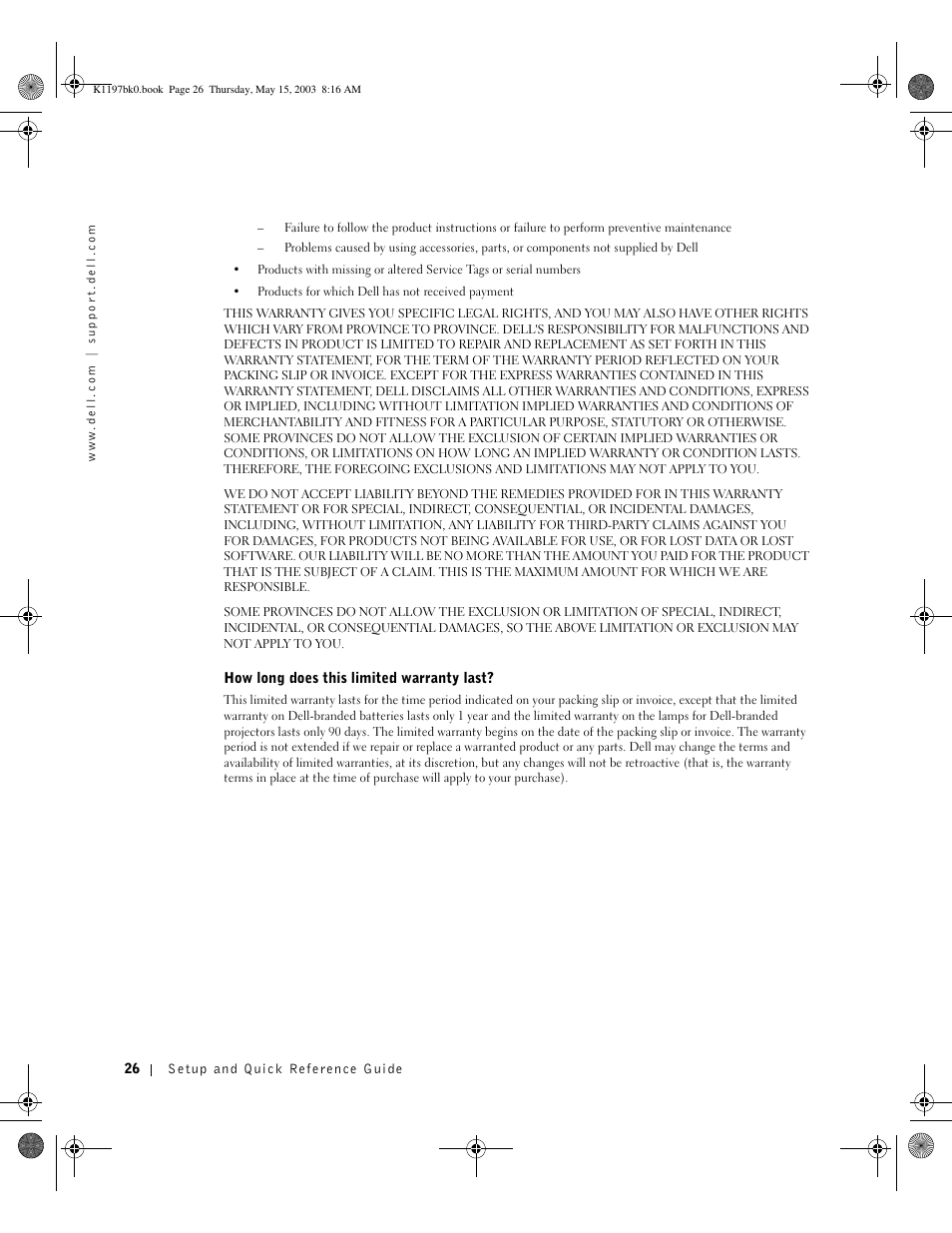 K1197bk0.book Page 26 Thursday, May 15, 2003 8:16 AM

www.dell.com | support.dell.com

– Failure to follow the product instructions or failure to perform preventive maintenance

– Problems caused by using accessories, parts, or components not supplied by Dell

• Products with missing or altered Service Tags or serial numbers

• Products for which Dell has not received payment

THIS WARRANTY GIVES YOU SPECIFIC LEGAL RIGHTS, AND YOU MAY ALSO HAVE OTHER RIGHTS WHICH VARY FROM PROVINCE TO PROVINCE. DELL'S RESPONSIBILITY FOR MALFUNCTIONS AND DEFECTS IN PRODUCT IS LIMITED TO REPAIR AND REPLACEMENT AS SET FORTH IN THIS WARRANTY STATEMENT, FOR THE TERM OF THE WARRANTY PERIOD REFLECTED ON YOUR PACKING SLIP OR INVOICE. EXCEPT FOR THE EXPRESS WARRANTIES CONTAINED IN THIS WARRANTY STATEMENT, DELL DISCLAIMS ALL OTHER WARRANTIES AND CONDITIONS, EXPRESS OR IMPLIED, INCLUDING WITHOUT LIMITATION IMPLIED WARRANTIES AND CONDITIONS OF MERCHANTABILITY AND FITNESS FOR A PARTICULAR PURPOSE, STATUTORY OR OTHERWISE. SOME PROVINCES DO NOT ALLOW THE EXCLUSION OF CERTAIN IMPLIED WARRANTIES OR CONDITIONS, OR LIMITATIONS ON HOW LONG AN IMPLIED WARRANTY OR CONDITION LASTS. THEREFORE, THE FOREGOING EXCLUSIONS AND LIMITATIONS MAY NOT APPLY TO YOU.

WE DO NOT ACCEPT LIABILITY BEYOND THE REMEDIES PROVIDED FOR IN THIS WARRANTY STATEMENT OR FOR SPECIAL, INDIRECT, CONSEQUENTIAL, OR INCIDENTAL DAMAGES, INCLUDING, WITHOUT LIMITATION, ANY LIABILITY FOR THIRD-PARTY CLAIMS AGAINST YOU FOR DAMAGES, FOR PRODUCTS NOT BEING AVAILABLE FOR USE, OR FOR LOST DATA OR LOST SOFTWARE. OUR LIABILITY WILL BE NO MORE THAN THE AMOUNT YOU PAID FOR THE PRODUCT THAT IS THE SUBJECT OF A CLAIM. THIS IS THE MAXIMUM AMOUNT FOR WHICH WE ARE RESPONSIBLE.

SOME PROVINCES DO NOT ALLOW THE EXCLUSION OR LIMITATION OF SPECIAL, INDIRECT, INCIDENTAL, OR CONSEQUENTIAL DAMAGES, SO THE ABOVE LIMITATION OR EXCLUSION MAY NOT APPLY TO YOU.

How long does this limited warranty last?

This limited warranty lasts for the time period indicated on your packing slip or invoice, except that the limited warranty on Dell-branded batteries lasts only 1 year and the limited warranty on the lamps for Dell-branded projectors lasts only 90 days. The limited warranty begins on the date of the packing slip or invoice. The warranty period is not extended if we repair or replace a warranted product or any parts. Dell may change the terms and availability of limited warranties, at its discretion, but any changes will not be retroactive (that is, the warranty terms in place at the time of purchase will apply to your purchase).

26 | Setup and Quick Reference Guide